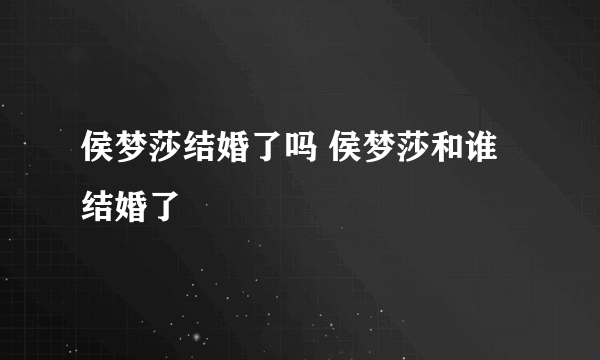 侯梦莎结婚了吗 侯梦莎和谁结婚了